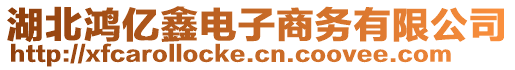 湖北鸿亿鑫电子商务有限公司
http://xfcarollocke.cn.coovee.com